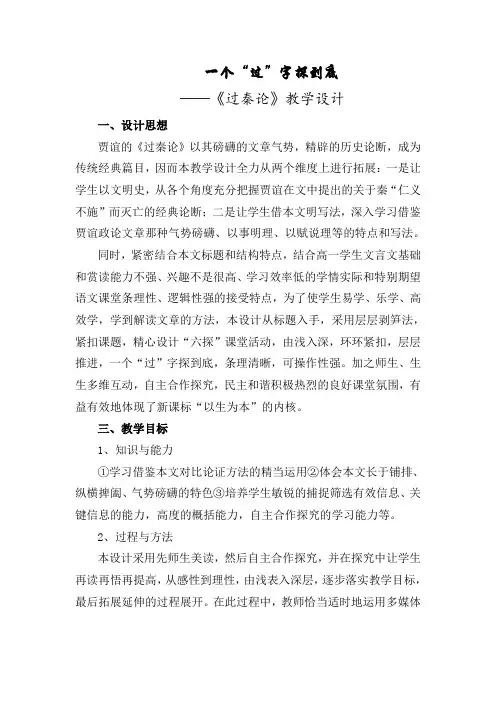 一个“过”字探到底

——《过秦论》教学设计

一、设计思想

贾谊的《过秦论》以其磅礴的文章气势，精辟的历史论断，成为传统经典篇目，因而本教学设计全力从两个维度上进行拓展：一是让学生以文明史，从各个角度充分把握贾谊在文中提出的关于秦“仁义不施”而灭亡的经典论断；二是让学生借本文明写法，深入学习借鉴贾谊政论文章那种气势磅礴、以事明理、以赋说理等的特点和写法。

同时，紧密结合本文标题和结构特点，结合高一学生文言文基础和赏读能力不强、兴趣不是很高、学习效率低的学情实际和特别期望语文课堂条理性、逻辑性强的接受特点，为了使学生易学、乐学、高效学，学到解读文章的方法，本设计从标题入手，采用层层剥笋法，紧扣课题，精心设计“六探”课堂活动，由浅入深，环环紧扣，层层推进，一个“过”字探到底，条理清晰，可操作性强。加之师生、生生多维互动，自主合作探究，民主和谐积极热烈的良好课堂氛围，有益有效地体现了新课标“以生为本”的内核。

三、教学目标

1、知识与能力

①学习借鉴本文对比论证方法的精当运用②体会本文长于铺排、纵横捭阖、气势磅礴的特色③培养学生敏锐的捕捉筛选有效信息、关键信息的能力，高度的概括能力，自主合作探究的学习能力等。

2、过程与方法

本设计采用先师生美读，然后自主合作探究，并在探究中让学生再读再悟再提高，从感性到理性，由浅表入深层，逐步落实教学目标，最后拓展延伸的过程展开。在此过程中，教师恰当适时地运用多媒体